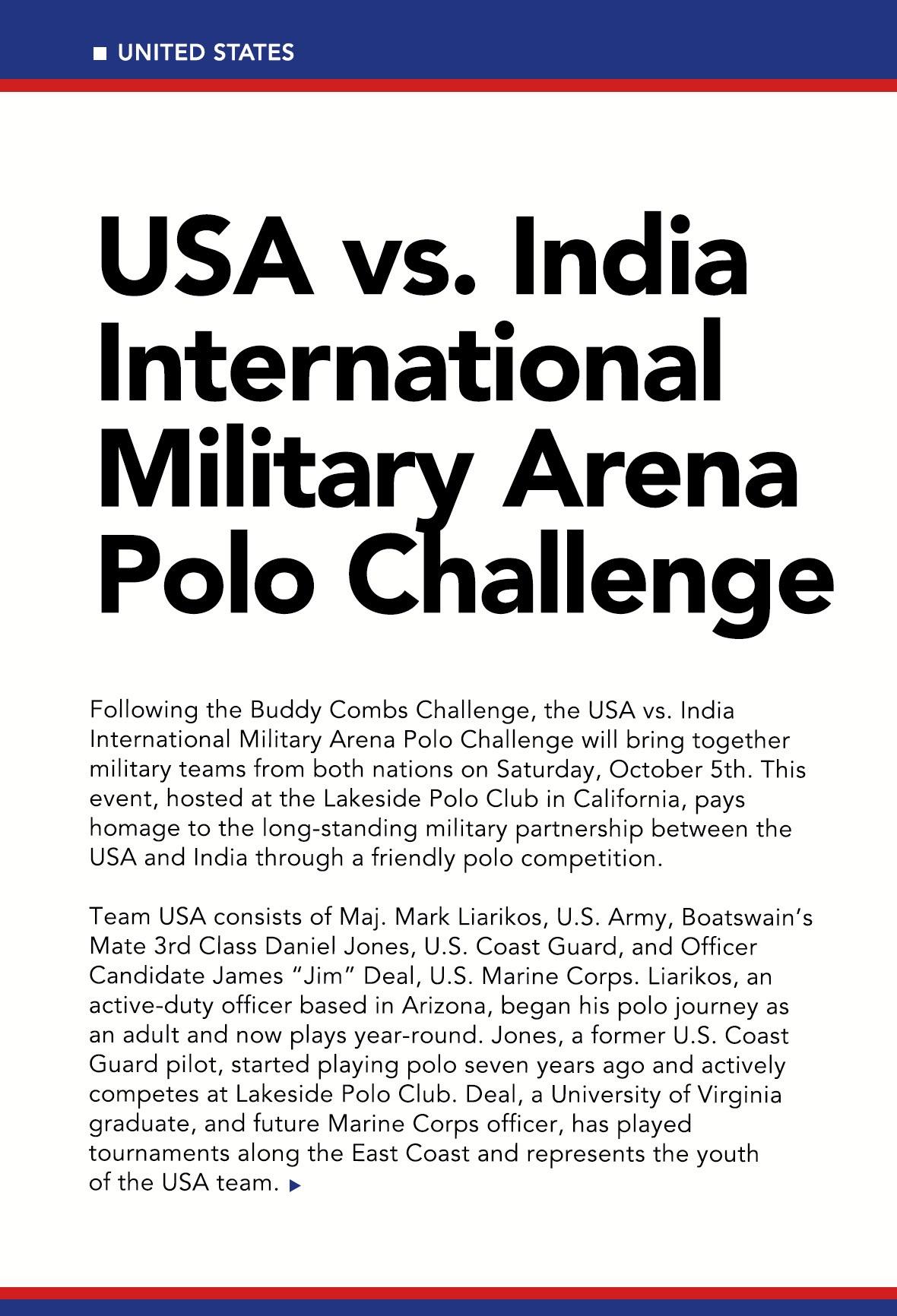 UNITED STATES

USA vs. India International Military Arena Polo Challenge

Following the Buddy Combs Challenge, the USA vs. India International Military Arena Polo Challenge will bring together military teams from both nations on Saturday, October 5th. This event, hosted at the Lakeside Polo Club in California, pays homage to the long-standing military partnership between the USA and India through a friendly polo competition.

Team USA consists of Maj. Mark Liarikos, U.S. Army, Boatswain's Mate 3rd Class Daniel Jones, U.S. Coast Guard, and Officer Candidate James "Jim" Deal, U.S. Marine Corps. Liarikos, an active-duty officer based in Arizona, began his polo journey as an adult and now plays year-round. Jones, a former U.S. Coast Guard pilot, started playing polo seven years ago and actively competes at Lakeside Polo Club. Deal, a University of Virginia graduate, and future Marine Corps officer, has played tournaments along the East Coast and represents the youth of the USA team.